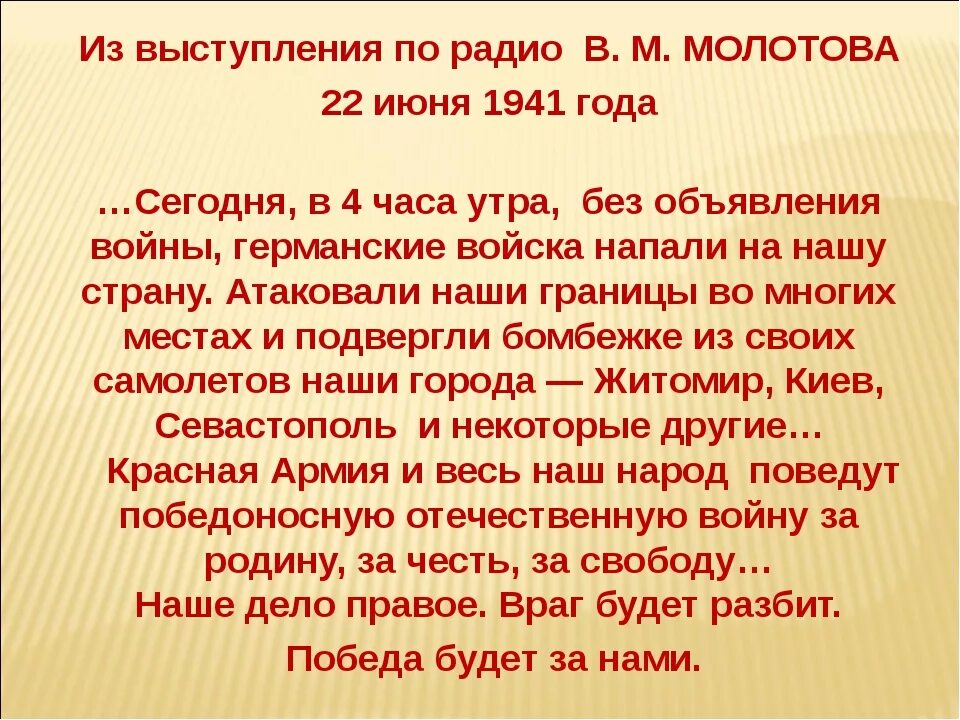 Из выступления по радио В. М. МОЛОТОВА
22 июня 1941 года

…Сегодня, в 4 часа утра, без объявления войны, германские войска напали на нашу страну. Атаковали наши границы во многих местах и подвергли бомбежке из своих самолетов наши города — Житомир, Киев, Севастополь и некоторые другие…

Красная Армия и весь наш народ поведут победоносную отечественную войну за родину, за честь, за свободу…
Наше дело правое. Враг будет разбит.
Победа будет за нами.